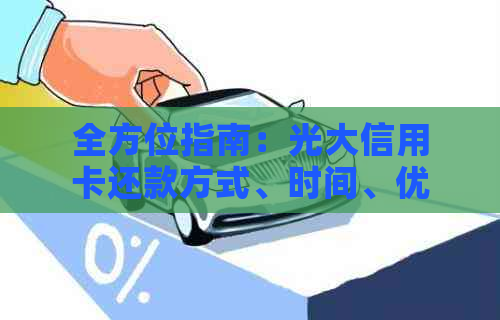 全方位指南：光大信用卡还款方式、时间、优

0%